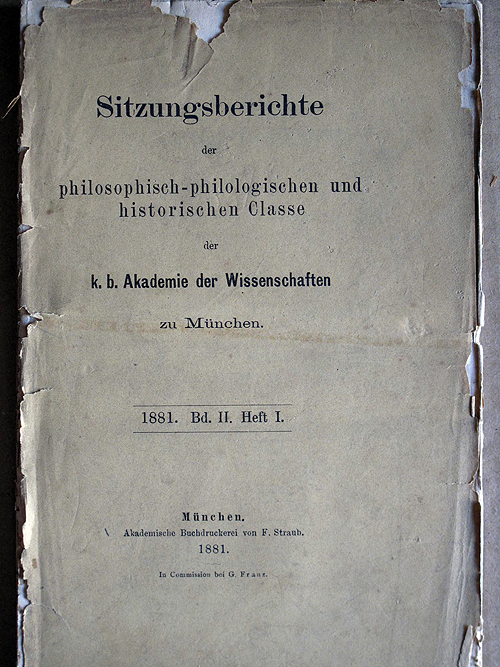 Sitzungsberichte

der

philosophisch-philologischen und historischen Classe

der

k. b. Akademie der Wissenschaften

zu München.

1881. Bd. II. Heft I.

München.
Akademische Buchdruckerei von F. Straub.
1881.

In Commission bei G. Franz.